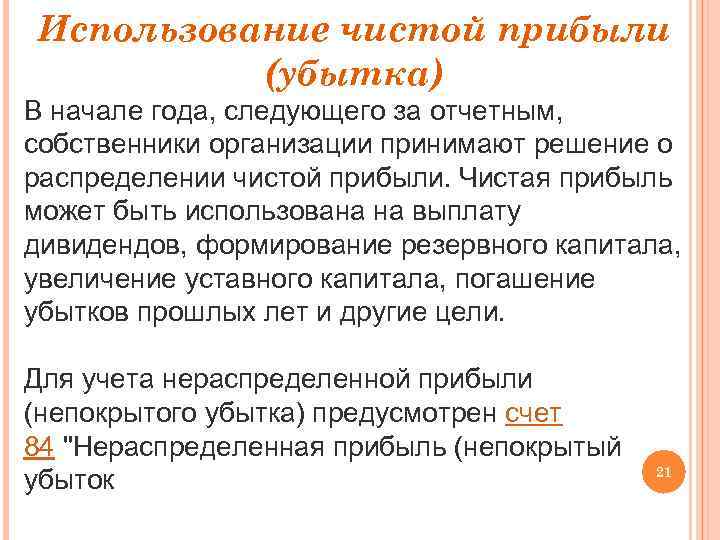 Использование чистой прибыли (убытка)

В начале года, следующего за отчетным, собственники организации принимают решение о распределении чистой прибыли. Чистая прибыль может быть использована на выплату дивидендов, формирование резервного капитала, увеличение уставного капитала, погашение убытков прошлых лет и другие цели.

Для учета нераспределенной прибыли (непокрытого убытка) предусмотрен счет 84 "Нераспределенная прибыль (непокрытый убыток

21